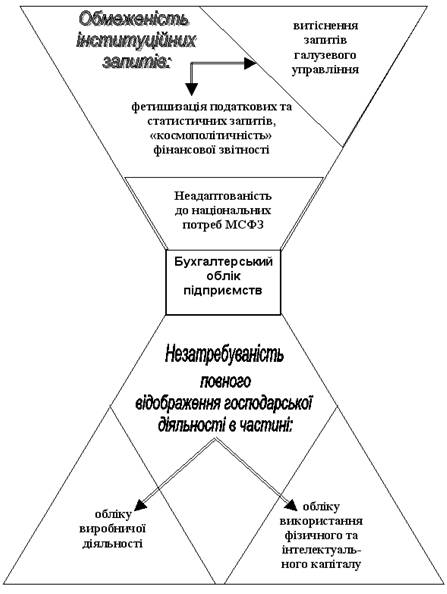 Обмеженість інституційних запитів:

витіснення запитів галузевого управління

фетишизація податкових та статистичних запитів, «космополітичність» фінансової звітності

Неадаптованість до національних потреб МСФЗ

Бухгалтерський облік підприємств

Незатребуваність повного відображення господарської діяльності в частині:

обліку виробничої діяльності

обліку використання фізичного та інтелектуального капіталу